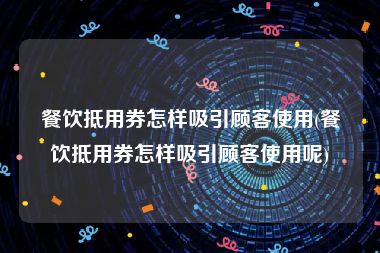 餐饮抵用券怎样吸引顾客使用(餐饮抵用券怎样吸引顾客使用呢)